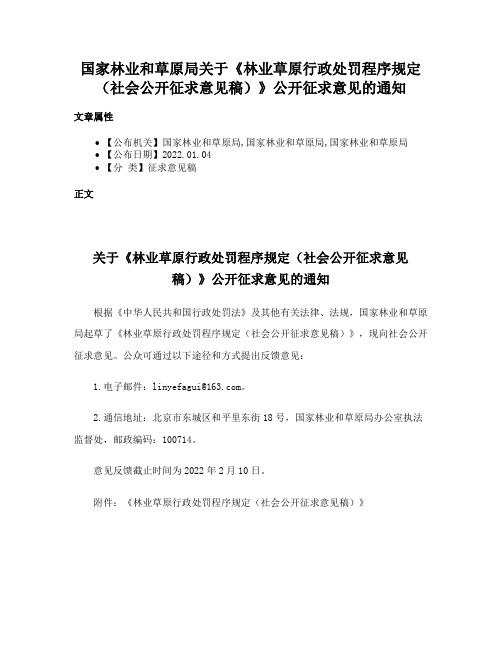 国家林业和草原局关于《林业草原行政处罚程序规定（社会公开征求意见稿）》公开征求意见的通知

文章属性

• 【公布机关】国家林业和草原局,国家林业和草原局,国家林业和草原局
• 【公布日期】2022.01.04
• 【分 类】征求意见稿

正文

关于《林业草原行政处罚程序规定（社会公开征求意见稿）》公开征求意见的通知

根据《中华人民共和国行政处罚法》及其他有关法律、法规，国家林业和草原局起草了《林业草原行政处罚程序规定（社会公开征求意见稿）》，现向社会公开征求意见。公众可通过以下途径和方式提出反馈意见：

1.电子邮件：linyefagui@163.com。

2.通信地址：北京市东城区和平里东街18号，国家林业和草原局办公室执法监督处，邮政编码：100714。

意见反馈截止时间为2022年2月10日。

附件：《林业草原行政处罚程序规定（社会公开征求意见稿）》